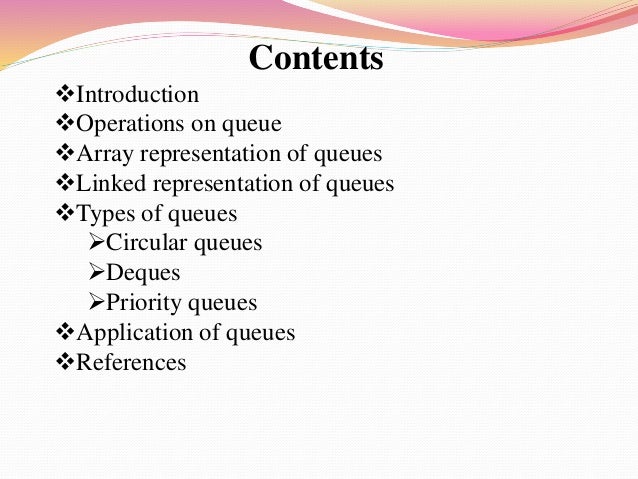 Contents

❖Introduction
❖Operations on queue
❖Array representation of queues
❖Linked representation of queues
❖Types of queues
➢Circular queues
➢Deques
➢Priority queues
❖Application of queues
❖References